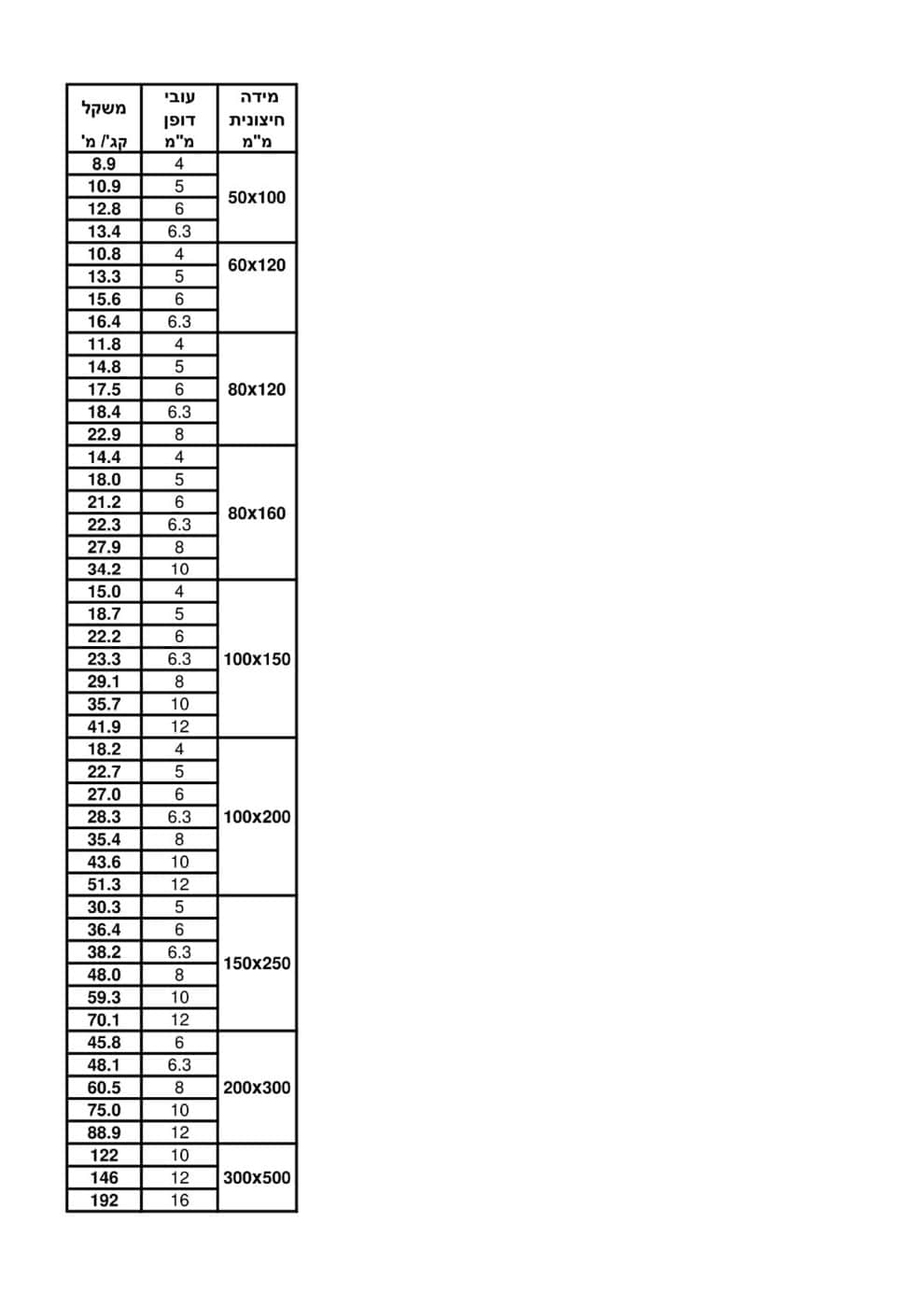 | מידה חיצונית מ"מ | עובי דופן מ"מ | משקל קג'/ מ' |
|---|---|---|
| 50x100 | 4 | 8.9 |
| | 5 | 10.9 |
| | 6 | 12.8 |
| | 6.3 | 13.4 |
| 60x120 | 4 | 10.8 |
| | 5 | 13.3 |
| | 6 | 15.6 |
| | 6.3 | 16.4 |
| 80x120 | 4 | 11.8 |
| | 5 | 14.8 |
| | 6 | 17.5 |
| | 6.3 | 18.4 |
| | 8 | 22.9 |
| 80x160 | 4 | 14.4 |
| | 5 | 18.0 |
| | 6 | 21.2 |
| | 6.3 | 22.3 |
| | 8 | 27.9 |
| | 10 | 34.2 |
| 100x150 | 4 | 15.0 |
| | 5 | 18.7 |
| | 6 | 22.2 |
| | 6.3 | 23.3 |
| | 8 | 29.1 |
| | 10 | 35.7 |
| | 12 | 41.9 |
| 100x200 | 4 | 18.2 |
| | 5 | 22.7 |
| | 6 | 27.0 |
| | 6.3 | 28.3 |
| | 8 | 35.4 |
| | 10 | 43.6 |
| | 12 | 51.3 |
| 150x250 | 5 | 30.3 |
| | 6 | 36.4 |
| | 6.3 | 38.2 |
| | 8 | 48.0 |
| | 10 | 59.3 |
| | 12 | 70.1 |
| 200x300 | 6 | 45.8 |
| | 6.3 | 48.1 |
| | 8 | 60.5 |
| | 10 | 75.0 |
| | 12 | 88.9 |
| 300x500 | 10 | 122 |
| | 12 | 146 |
| | 16 | 192 |